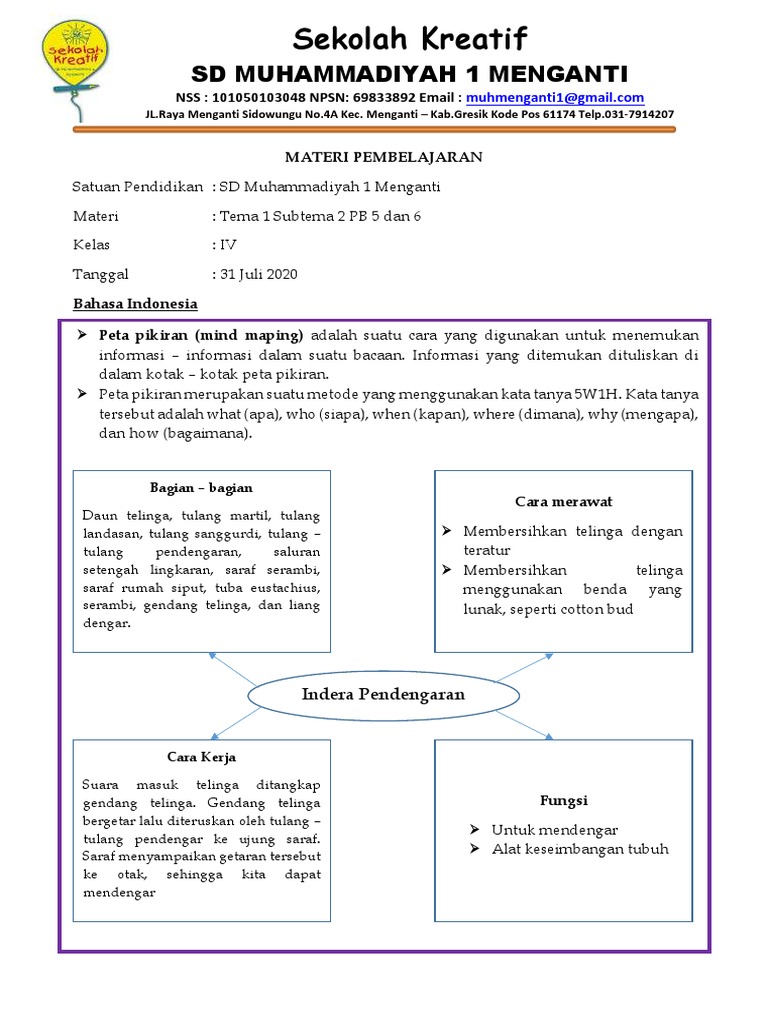 sekolah kreatif

Sekolah Kreatif
SD MUHAMMADIYAH 1 MENGANTI
NSS : 101050103048 NPSN: 69833892 Email : muhmenganti1@gmail.com
JL.Raya Menganti Sidowungu No.4A Kec. Menganti – Kab.Gresik Kode Pos 61174 Telp.031-7914207

MATERI PEMBELAJARAN

Satuan Pendidikan : SD Muhammadiyah 1 Menganti

Materi : Tema 1 Subtema 2 PB 5 dan 6

Kelas : IV

Tanggal : 31 Juli 2020

Bahasa Indonesia

➢ Peta pikiran (mind maping) adalah suatu cara yang digunakan untuk menemukan informasi – informasi dalam suatu bacaan. Informasi yang ditemukan dituliskan di dalam kotak – kotak peta pikiran.
➢ Peta pikiran merupakan suatu metode yang menggunakan kata tanya 5W1H. Kata tanya tersebut adalah what (apa), who (siapa), when (kapan), where (dimana), why (mengapa), dan how (bagaimana).

Bagian – bagian

Daun telinga, tulang martil, tulang landasan, tulang sanggurdi, tulang – tulang pendengaran, saluran setengah lingkaran, saraf serambi, saraf rumah siput, tuba eustachius, serambi, gendang telinga, dan liang dengar.

Cara merawat

➢ Membersihkan telinga dengan teratur
➢ Membersihkan telinga menggunakan benda yang lunak, seperti cotton bud

Indera Pendengaran

Cara Kerja

Suara masuk telinga ditangkap gendang telinga. Gendang telinga bergetar lalu diteruskan oleh tulang – tulang pendengar ke ujung saraf. Saraf menyampaikan getaran tersebut ke otak, sehingga kita dapat mendengar

Fungsi

➢ Untuk mendengar
➢ Alat keseimbangan tubuh